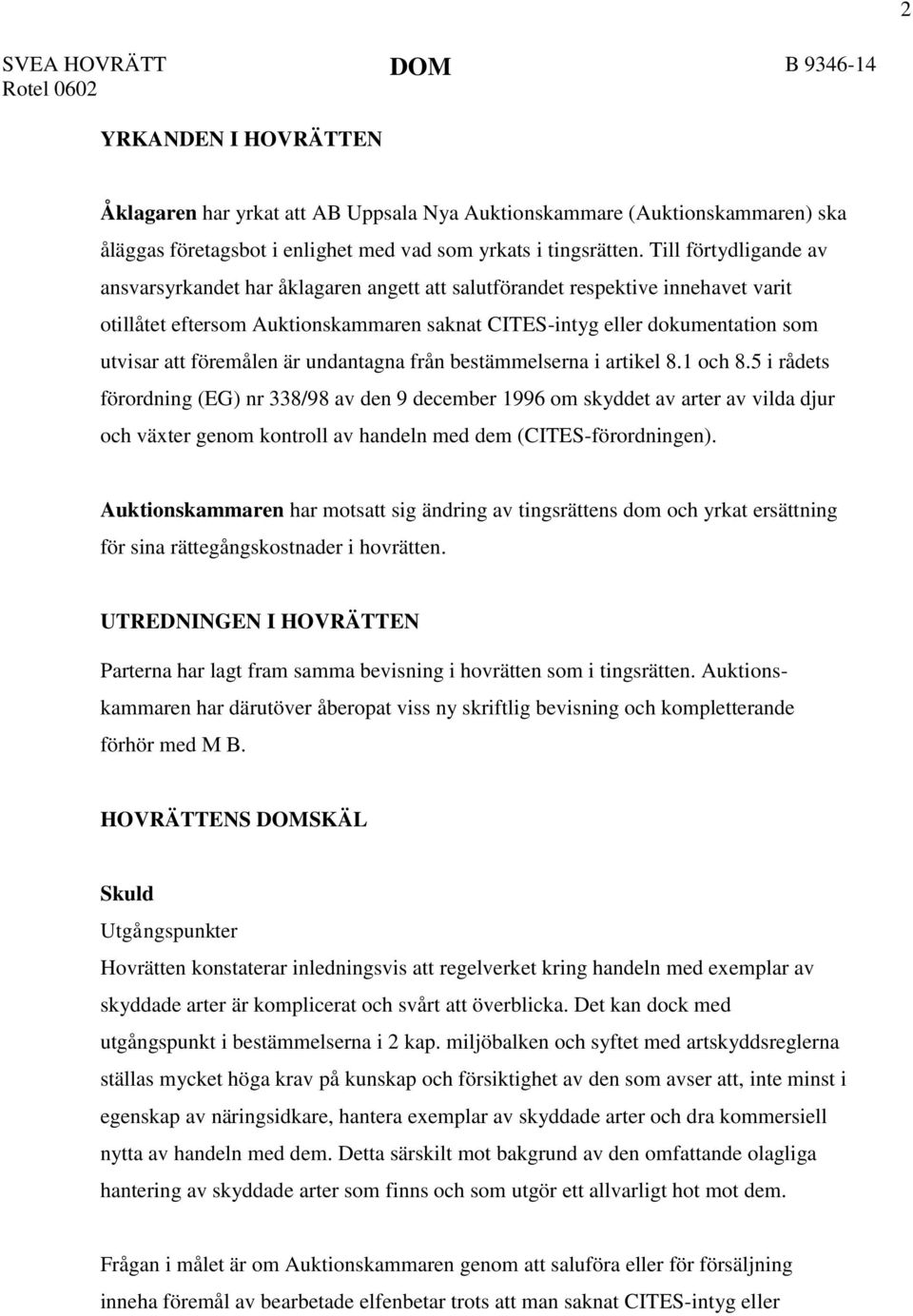 2

SVEA HOVRÄTT
Rotel 0602

DOM

B 9346-14

YRKANDEN I HOVRÄTTEN

Åklagaren har yrkat att AB Uppsala Nya Auktionskammare (Auktionskammaren) ska åläggas företagsbot i enlighet med vad som yrkats i tingsrätten. Till förtydligande av ansvarsyrkandet har åklagaren angett att salutförandet respektive innehavet varit otillåtet eftersom Auktionskammaren saknat CITES-intyg eller dokumentation som utvisar att föremålen är undantagna från bestämmelserna i artikel 8.1 och 8.5 i rådets förordning (EG) nr 338/98 av den 9 december 1996 om skyddet av arter av vilda djur och växter genom kontroll av handeln med dem (CITES-förordningen).

Auktionskammaren har motsatt sig ändring av tingsrättens dom och yrkat ersättning för sina rättegångskostnader i hovrätten.

UTREDNINGEN I HOVRÄTTEN

Parterna har lagt fram samma bevisning i hovrätten som i tingsrätten. Auktionskammaren har därutöver åberopat viss ny skriftlig bevisning och kompletterande förhör med M B.

HOVRÄTTENS DOMSKÄL

Skuld
Utgångspunkter
Hovrätten konstaterar inledningsvis att regelverket kring handeln med exemplar av skyddade arter är komplicerat och svårt att överblicka. Det kan dock med utgångspunkt i bestämmelserna i 2 kap. miljöbalken och syftet med artskyddsreglerna ställas mycket höga krav på kunskap och försiktighet av den som avser att, inte minst i egenskap av näringsidkare, hantera exemplar av skyddade arter och dra kommersiell nytta av handeln med dem. Detta särskilt mot bakgrund av den omfattande olagliga hantering av skyddade arter som finns och som utgör ett allvarligt hot mot dem.

Frågan i målet är om Auktionskammaren genom att saluföra eller för försäljning inneha föremål av bearbetade elfenbetar trots att man saknat CITES-intyg eller